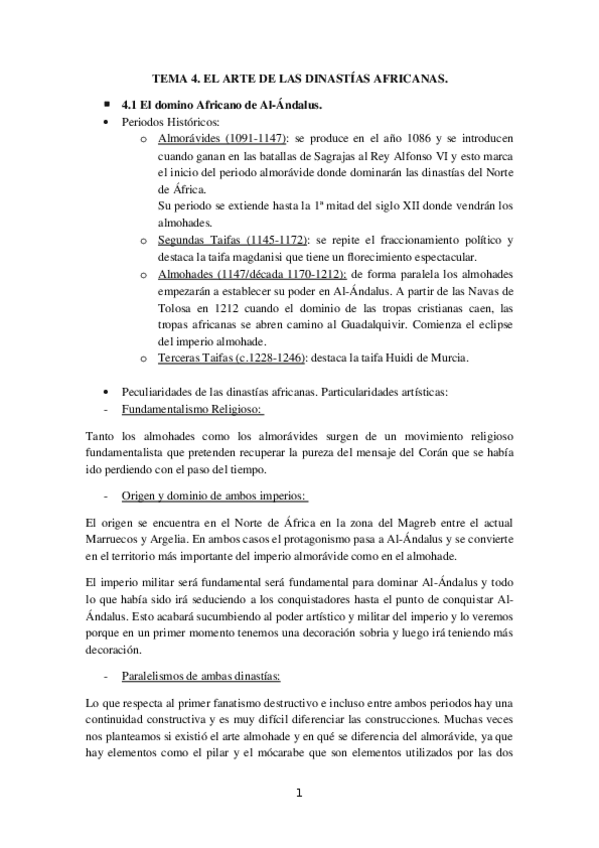 TEMA 4. EL ARTE DE LAS DINASTÍAS AFRICANAS.

▪ 4.1 El domino Africano de Al-Ándalus.
• Periodos Históricos:
o Almorávides (1091-1147): se produce en el año 1086 y se introducen cuando ganan en las batallas de Sagrajas al Rey Alfonso VI y esto marca el inicio del periodo almorávide donde dominarán las dinastías del Norte de África.
Su periodo se extiende hasta la 1ª mitad del siglo XII donde vendrán los almohades.
o Segundas Taifas (1145-1172): se repite el fraccionamiento político y destaca la taifa magdanisi que tiene un florecimiento espectacular.
o Almohades (1147/década 1170-1212): de forma paralela los almohades empezarán a establecer su poder en Al-Ándalus. A partir de las Navas de Tolosa en 1212 cuando el dominio de las tropas cristianas caen, las tropas africanas se abren camino al Guadalquivir. Comienza el eclipse del imperio almohade.
o Terceras Taifas (c.1228-1246): destaca la taifa Huidi de Murcia.

• Peculiaridades de las dinastías africanas. Particularidades artísticas:
- Fundamentalismo Religioso:

Tanto los almohades como los almorávides surgen de un movimiento religioso fundamentalista que pretenden recuperar la pureza del mensaje del Corán que se había ido perdiendo con el paso del tiempo.

- Origen y dominio de ambos imperios:

El origen se encuentra en el Norte de África en la zona del Magreb entre el actual Marruecos y Argelia. En ambos casos el protagonismo pasa a Al-Ándalus y se convierte en el territorio más importante del imperio almorávide como en el almohade.

El imperio militar será fundamental será fundamental para dominar Al-Ándalus y todo lo que había sido irá seduciendo a los conquistadores hasta el punto de conquistar Al-Ándalus. Esto acabará sucumbiendo al poder artístico y militar del imperio y lo veremos porque en un primer momento tenemos una decoración sobria y luego irá teniendo más decoración.

- Paralelismos de ambas dinastías:

Lo que respecta al primer fanatismo destructivo e incluso entre ambos periodos hay una continuidad constructiva y es muy difícil diferenciar las construcciones. Muchas veces nos planteamos si existió el arte almohade y en qué se diferencia del almorávide, ya que hay elementos como el pilar y el mócarabe que son elementos utilizados por las dos

1